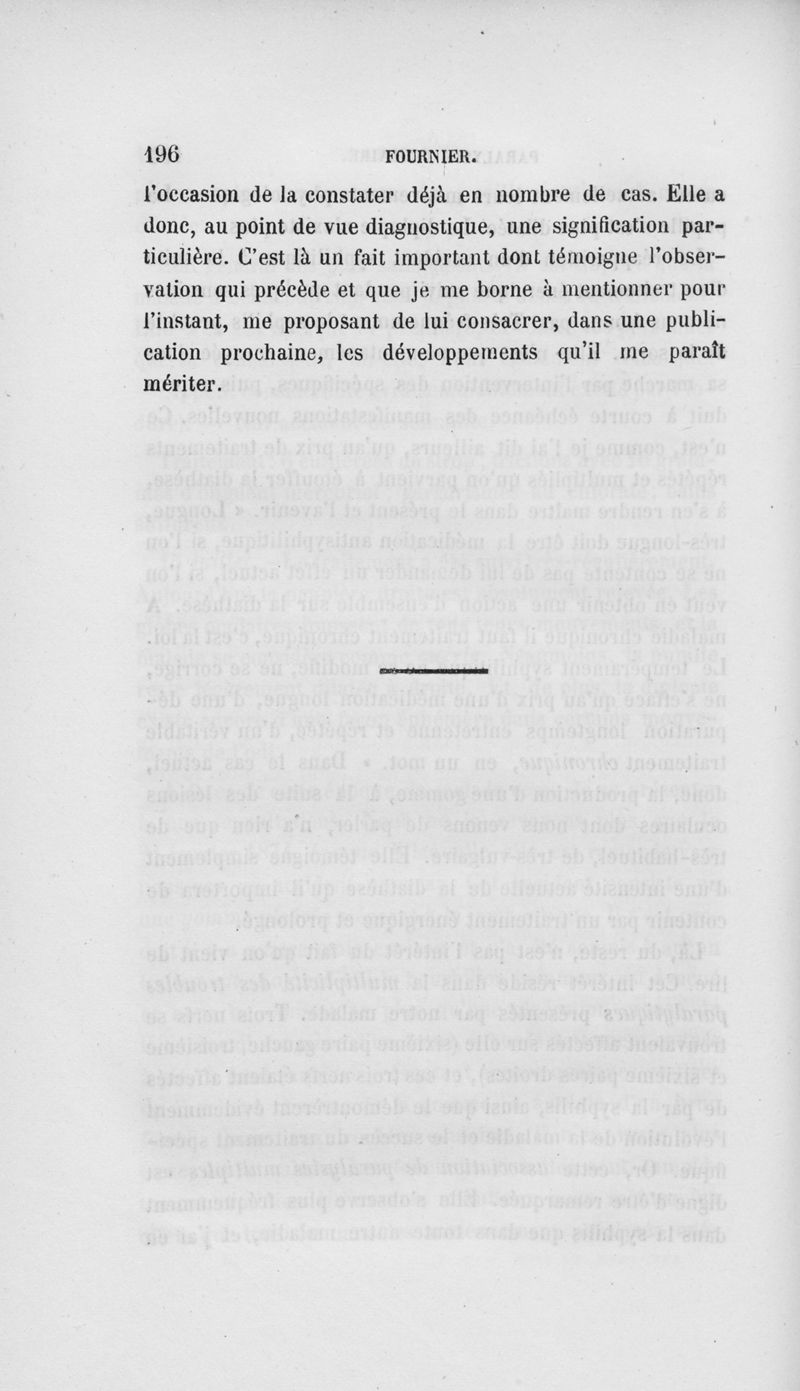 196 FOURNIER.

l'occasion de la constater déjà en nombre de cas. Elle a donc, au point de vue diagnostique, une signification particulière. C'est là un fait important dont témoigne l'observation qui précède et que je me borne à mentionner pour l'instant, me proposant de lui consacrer, dans une publication prochaine, les développements qu'il me paraît mériter.